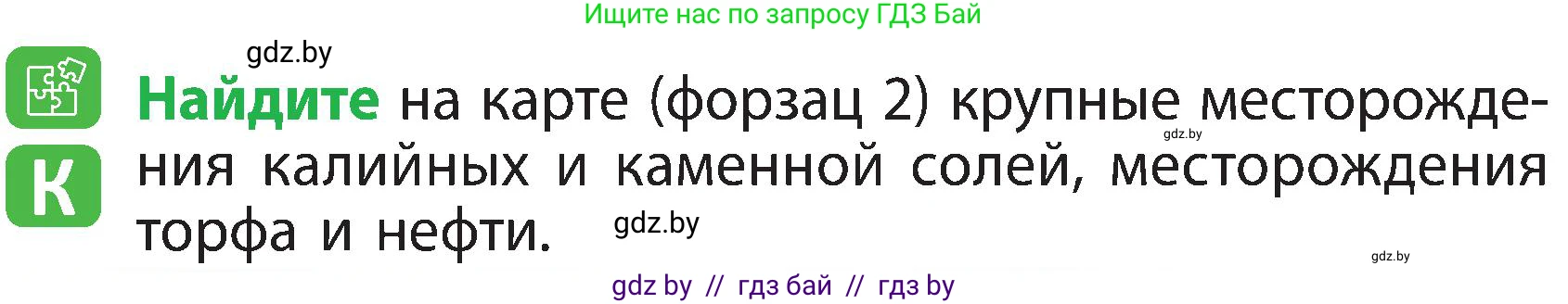 Ищите нас по запросу ГДЗ Бай

gdz.by

К

Найдите на карте (форзац 2) крупные месторождения калийных и каменной солей, месторождения торфа и нефти.

gdz.by

gdz.by

gdz.by

gdz by // гдз бай // гдз by